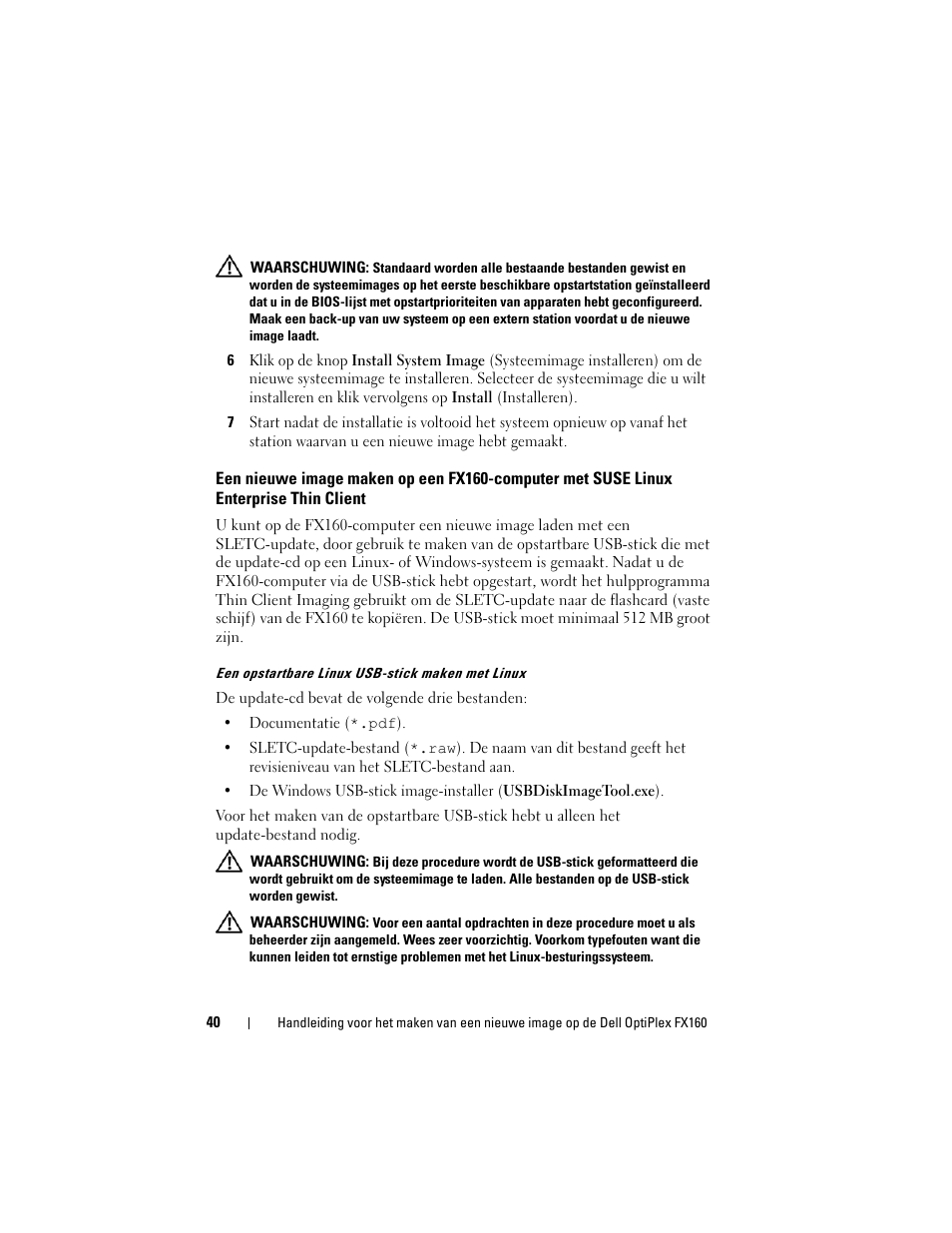 WAARSCHUWING: Standaard worden alle bestaande bestanden gewist en worden de systeemimages op het eerste beschikbare opstartstation geïnstalleerd dat u in de BIOS-lijst met opstartprioriteiten van apparaten hebt geconfigureerd. Maak een back-up van uw systeem op een extern station voordat u de nieuwe image laadt.

6 Klik op de knop Install System Image (Systeemimage installeren) om de nieuwe systeemimage te installeren. Selecteer de systeemimage die u wilt installeren en klik vervolgens op Install (Installeren).

7 Start nadat de installatie is voltooid het systeem opnieuw op vanaf het station waarvan u een nieuwe image hebt gemaakt.

Een nieuwe image maken op een FX160-computer met SUSE Linux Enterprise Thin Client

U kunt op de FX160-computer een nieuwe image laden met een SLETC-update, door gebruik te maken van de opstartbare USB-stick die met de update-cd op een Linux- of Windows-systeem is gemaakt. Nadat u de FX160-computer via de USB-stick hebt opgestart, wordt het hulpprogramma Thin Client Imaging gebruikt om de SLETC-update naar de flashcard (vaste schijf) van de FX160 te kopiëren. De USB-stick moet minimaal 512 MB groot zijn.

Een opstartbare Linux USB-stick maken met Linux

De update-cd bevat de volgende drie bestanden:

• Documentatie (*.pdf).

• SLETC-update-bestand (*.raw). De naam van dit bestand geeft het revisieniveau van het SLETC-bestand aan.

• De Windows USB-stick image-installer (USBDiskImageTool.exe).

Voor het maken van de opstartbare USB-stick hebt u alleen het update-bestand nodig.

WAARSCHUWING: Bij deze procedure wordt de USB-stick geformatteerd die wordt gebruikt om de systeemimage te laden. Alle bestanden op de USB-stick worden gewist.

WAARSCHUWING: Voor een aantal opdrachten in deze procedure moet u als beheerder zijn aangemeld. Wees zeer voorzichtig. Voorkom typefouten want die kunnen leiden tot ernstige problemen met het Linux-besturingssysteem.

40 | Handleiding voor het maken van een nieuwe image op de Dell OptiPlex FX160